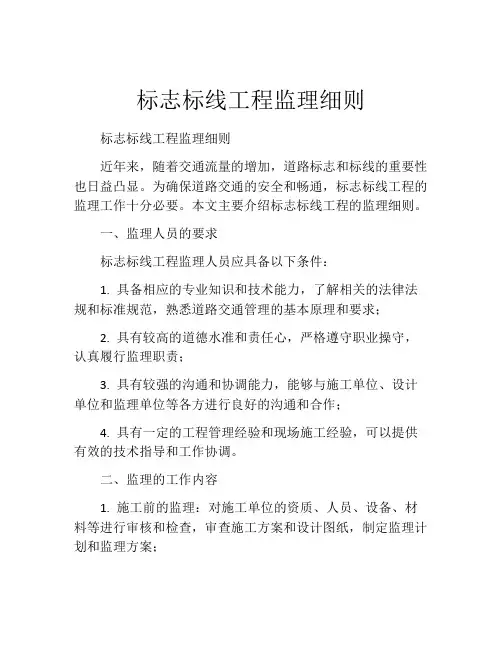 标志标线工程监理细则

标志标线工程监理细则

近年来，随着交通流量的增加，道路标志和标线的重要性也日益凸显。为确保道路交通的安全和畅通，标志标线工程的监理工作十分必要。本文主要介绍标志标线工程的监理细则。

一、监理人员的要求

标志标线工程监理人员应具备以下条件：

1. 具备相应的专业知识和技术能力，了解相关的法律法规和标准规范，熟悉道路交通管理的基本原理和要求；

2. 具有较高的道德水准和责任心，严格遵守职业操守，认真履行监理职责；

3. 具有较强的沟通和协调能力，能够与施工单位、设计单位和监理单位等各方进行良好的沟通和合作；

4. 具有一定的工程管理经验和现场施工经验，可以提供有效的技术指导和工作协调。

二、监理的工作内容

1. 施工前的监理：对施工单位的资质、人员、设备、材料等进行审核和检查，审查施工方案和设计图纸，制定监理计划和监理方案；